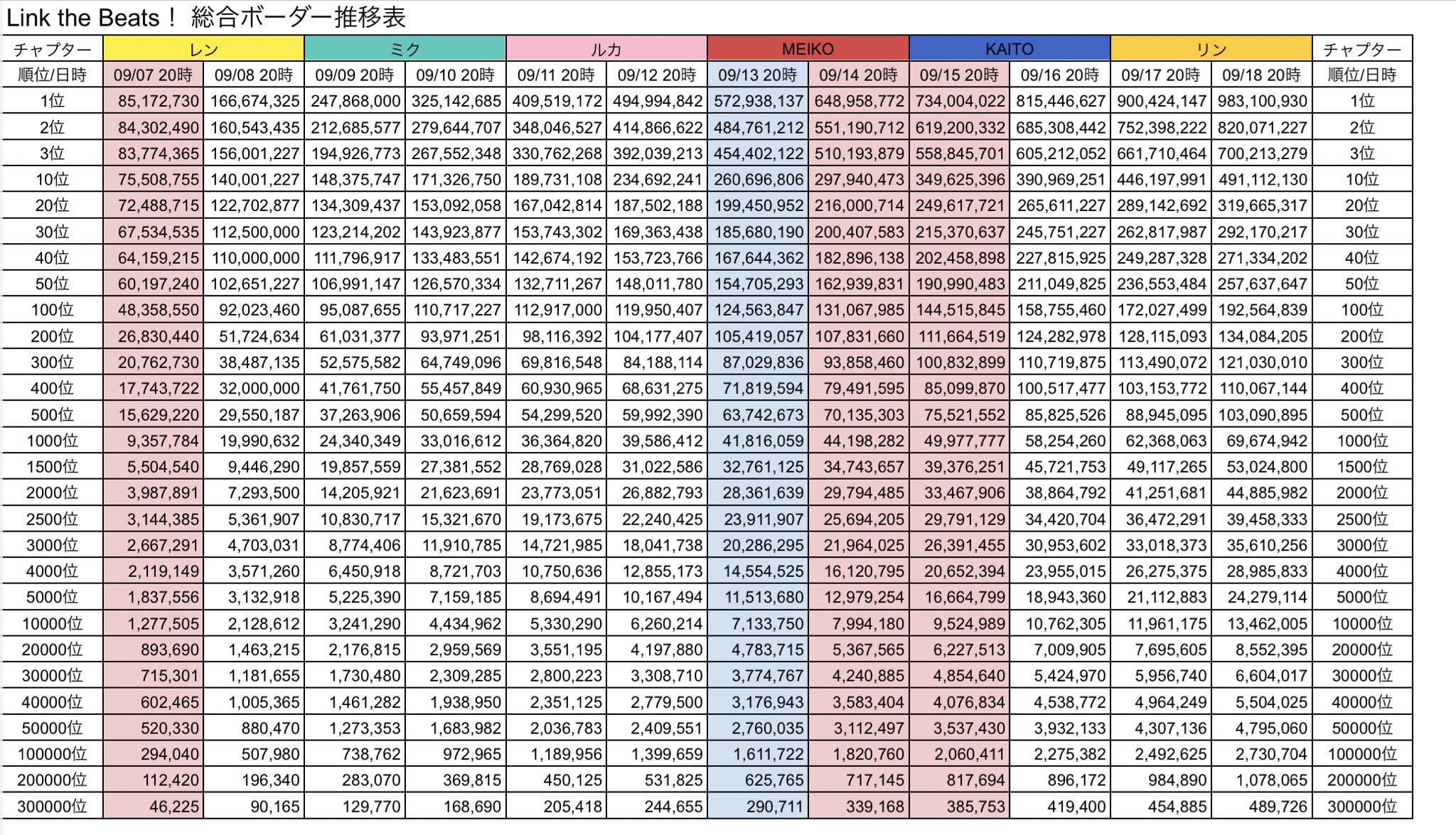 Link the Beats！ 総合ボーダー推移表

| チャプター | レン | | ミク | | ルカ | | MEIKO | | KAITO | | リン | | チャプター |
|---|---|---|---|---|---|---|---|---|---|---|---|---|---|
| 順位/日時 | 09/07 20時 | 09/08 20時 | 09/09 20時 | 09/10 20時 | 09/11 20時 | 09/12 20時 | 09/13 20時 | 09/14 20時 | 09/15 20時 | 09/16 20時 | 09/17 20時 | 09/18 20時 | 順位/日時 |
| 1位 | 85,172,730 | 166,674,325 | 247,868,000 | 325,142,685 | 409,519,172 | 494,994,842 | 572,938,137 | 648,958,772 | 734,004,022 | 815,446,627 | 900,424,147 | 983,100,930 | 1位 |
| 2位 | 84,302,490 | 160,543,435 | 212,685,577 | 279,644,707 | 348,046,527 | 414,866,622 | 484,761,212 | 551,190,712 | 619,200,332 | 685,308,442 | 752,398,222 | 820,071,227 | 2位 |
| 3位 | 83,774,365 | 156,001,227 | 194,926,773 | 267,552,348 | 330,762,268 | 392,039,213 | 454,402,122 | 510,193,879 | 558,845,701 | 605,212,052 | 661,710,464 | 700,213,279 | 3位 |
| 10位 | 75,508,755 | 140,001,227 | 148,375,747 | 171,326,750 | 189,731,108 | 234,692,241 | 260,696,806 | 297,940,473 | 349,625,396 | 390,969,251 | 446,197,991 | 491,112,130 | 10位 |
| 20位 | 72,488,715 | 122,702,877 | 134,309,437 | 153,092,058 | 167,042,814 | 187,502,188 | 199,450,952 | 216,000,714 | 249,617,721 | 265,611,227 | 289,142,692 | 319,665,317 | 20位 |
| 30位 | 67,534,535 | 112,500,000 | 123,214,202 | 143,923,877 | 153,743,302 | 169,363,438 | 185,680,190 | 200,407,583 | 215,370,637 | 245,751,227 | 262,817,987 | 292,170,217 | 30位 |
| 40位 | 64,159,215 | 110,000,000 | 111,796,917 | 133,483,551 | 142,674,192 | 153,723,766 | 167,644,362 | 182,896,138 | 202,458,898 | 227,815,925 | 249,287,328 | 271,334,202 | 40位 |
| 50位 | 60,197,240 | 102,651,227 | 106,991,147 | 126,570,334 | 132,711,267 | 148,011,780 | 154,705,293 | 162,939,831 | 190,990,483 | 211,049,825 | 236,553,484 | 257,637,647 | 50位 |
| 100位 | 48,358,550 | 92,023,460 | 95,087,655 | 110,717,227 | 112,917,000 | 119,950,407 | 124,563,847 | 131,067,985 | 144,515,845 | 158,755,460 | 172,027,499 | 192,564,839 | 100位 |
| 200位 | 26,830,440 | 51,724,634 | 61,031,377 | 93,971,251 | 98,116,392 | 104,177,407 | 105,419,057 | 107,831,660 | 111,664,519 | 124,282,978 | 128,115,093 | 134,084,205 | 200位 |
| 300位 | 20,762,730 | 38,487,135 | 52,575,582 | 64,749,096 | 69,816,548 | 84,188,114 | 87,029,836 | 93,858,460 | 100,832,899 | 110,719,875 | 113,490,072 | 121,030,010 | 300位 |
| 400位 | 17,743,722 | 32,000,000 | 41,761,750 | 55,457,849 | 60,930,965 | 68,631,275 | 71,819,594 | 79,491,595 | 85,099,870 | 100,517,477 | 103,153,772 | 110,067,144 | 400位 |
| 500位 | 15,629,220 | 29,550,187 | 37,263,906 | 50,659,594 | 54,299,520 | 59,992,390 | 63,742,673 | 70,135,303 | 75,521,552 | 85,825,526 | 88,945,095 | 103,090,895 | 500位 |
| 1000位 | 9,357,784 | 19,990,632 | 24,340,349 | 33,016,612 | 36,364,820 | 39,586,412 | 41,816,059 | 44,198,282 | 49,977,777 | 58,254,260 | 62,368,063 | 69,674,942 | 1000位 |
| 1500位 | 5,504,540 | 9,446,290 | 19,857,559 | 27,381,552 | 28,769,028 | 31,022,586 | 32,761,125 | 34,743,657 | 39,376,251 | 45,721,753 | 49,117,265 | 53,024,800 | 1500位 |
| 2000位 | 3,987,891 | 7,293,500 | 14,205,921 | 21,623,691 | 23,773,051 | 26,882,793 | 28,361,639 | 29,794,485 | 33,467,906 | 38,864,792 | 41,251,681 | 44,885,982 | 2000位 |
| 2500位 | 3,144,385 | 5,361,907 | 10,830,717 | 15,321,670 | 19,173,675 | 22,240,425 | 23,911,907 | 25,694,205 | 29,791,129 | 34,420,704 | 36,472,291 | 39,458,333 | 2500位 |
| 3000位 | 2,667,291 | 4,703,031 | 8,774,406 | 11,910,785 | 14,721,985 | 18,041,738 | 20,286,295 | 21,964,025 | 26,391,455 | 30,953,602 | 33,018,373 | 35,610,256 | 3000位 |
| 4000位 | 2,119,149 | 3,571,260 | 6,450,918 | 8,721,703 | 10,750,636 | 12,855,173 | 14,554,525 | 16,120,795 | 20,652,394 | 23,955,015 | 26,275,375 | 28,985,833 | 4000位 |
| 5000位 | 1,837,556 | 3,132,918 | 5,225,390 | 7,159,185 | 8,694,491 | 10,167,494 | 11,513,680 | 12,979,254 | 16,664,799 | 18,943,360 | 21,112,883 | 24,279,114 | 5000位 |
| 10000位 | 1,277,505 | 2,128,612 | 3,241,290 | 4,434,962 | 5,330,290 | 6,260,214 | 7,133,750 | 7,994,180 | 9,524,989 | 10,762,305 | 11,961,175 | 13,462,005 | 10000位 |
| 20000位 | 893,690 | 1,463,215 | 2,176,815 | 2,959,569 | 3,551,195 | 4,197,880 | 4,783,715 | 5,367,565 | 6,227,513 | 7,009,905 | 7,695,605 | 8,552,395 | 20000位 |
| 30000位 | 715,301 | 1,181,655 | 1,730,480 | 2,309,285 | 2,800,223 | 3,308,710 | 3,774,767 | 4,240,885 | 4,854,640 | 5,424,970 | 5,956,740 | 6,604,017 | 30000位 |
| 40000位 | 602,465 | 1,005,365 | 1,461,282 | 1,938,950 | 2,351,125 | 2,779,500 | 3,176,943 | 3,583,404 | 4,076,834 | 4,538,772 | 4,964,249 | 5,504,025 | 40000位 |
| 50000位 | 520,330 | 880,470 | 1,273,353 | 1,683,982 | 2,036,783 | 2,409,551 | 2,760,035 | 3,112,497 | 3,537,430 | 3,932,133 | 4,307,136 | 4,795,060 | 50000位 |
| 100000位 | 294,040 | 507,980 | 738,762 | 972,965 | 1,189,956 | 1,399,659 | 1,611,722 | 1,820,760 | 2,060,411 | 2,275,382 | 2,492,625 | 2,730,704 | 100000位 |
| 200000位 | 112,420 | 196,340 | 283,070 | 369,815 | 450,125 | 531,825 | 625,765 | 717,145 | 817,694 | 896,172 | 984,890 | 1,078,065 | 200000位 |
| 300000位 | 46,225 | 90,165 | 129,770 | 168,690 | 205,418 | 244,655 | 290,711 | 339,168 | 385,753 | 419,400 | 454,885 | 489,726 | 300000位 |